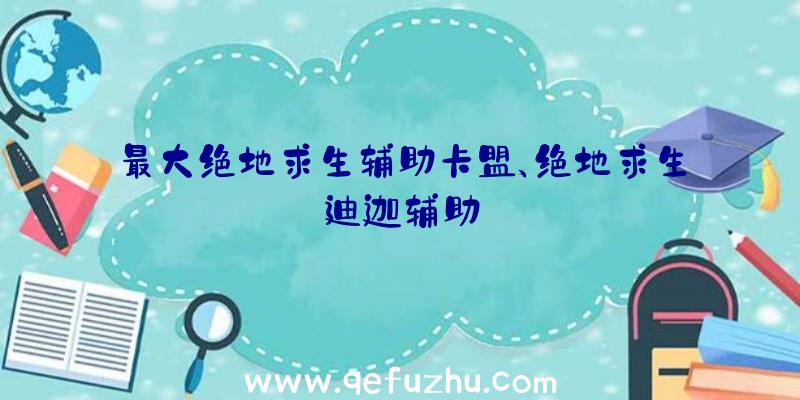 最大绝地求生辅助卡盟、绝地求生迪迦辅助

www.qefuzhu.com